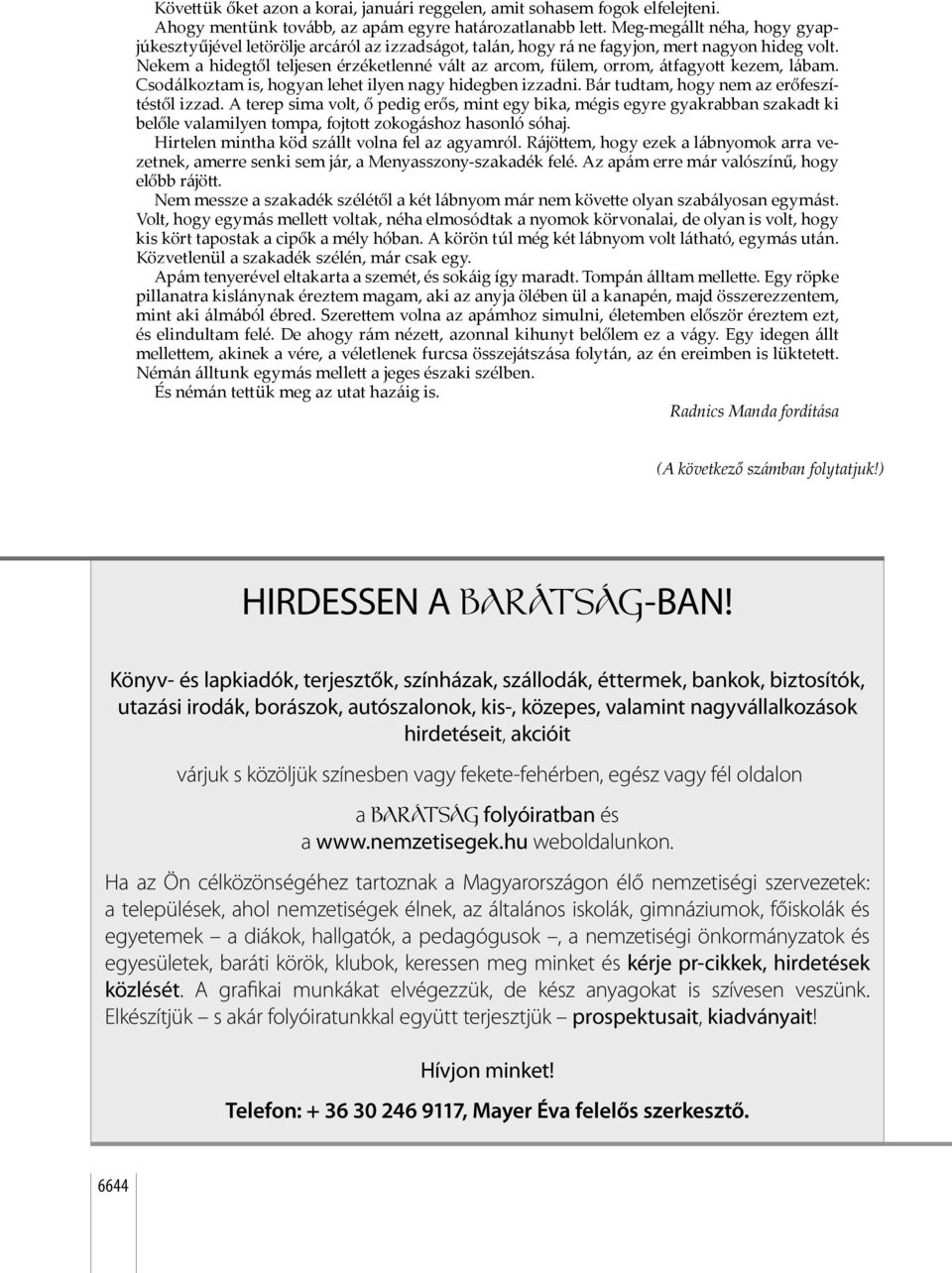 Követtük őket azon a korai, januári reggelen, amit sohasem fogok elfelejteni.

Ahogy mentünk tovább, az apám egyre határozatlanabb lett. Meg-megállt néha, hogy gyapjúkesztyűjével letörölje arcáról az izzadságot, talán, hogy rá ne fagyjon, mert nagyon hideg volt. Nekem a hidegtől teljesen érzéketlenné vált az arcom, fülem, orrom, átfagyott kezem, lábam. Csodálkoztam is, hogyan lehet ilyen nagy hidegben izzadni. Bár tudtam, hogy nem az erőfeszítéstől izzad. A terep sima volt, ő pedig erős, mint egy bika, mégis egyre gyakrabban szakadt ki belőle valamilyen tompa, fojtott zokogáshoz hasonló sóhaj.

Hirtelen mintha köd szállt volna fel az agyamról. Rájöttem, hogy ezek a lábnyomok arra vezetnek, amerre senki sem jár, a Menyasszony-szakadék felé. Az apám erre már valószínű, hogy előbb rájött.

Nem messze a szakadék szélétől a két lábnyom már nem követte olyan szabályosan egymást. Volt, hogy egymás mellett voltak, néha elmosódtak a nyomok körvonalai, de olyan is volt, hogy kis kört tapostak a cipők a mély hóban. A körön túl még két lábnyom volt látható, egymás után. Közvetlenül a szakadék szélén, már csak egy.

Apám tenyerével eltakarta a szemét, és sokáig így maradt. Tompán álltam mellette. Egy röpke pillanatra kislánynak éreztem magam, aki az anyja ölében ül a kanapén, majd összerezzentem, mint aki álmából ébred. Szerettem volna az apámhoz simulni, életemben először éreztem ezt, és elindultam felé. De ahogy rám nézett, azonnal kihunyt belőlem ez a vágy. Egy idegen állt mellettem, akinek a vére, a véletlenek furcsa összejátszása folytán, az én ereimben is lüktetett. Némán álltunk egymás mellett a jeges északi szélben.

És némán tettük meg az utat hazáig is.

Radnics Manda fordítása

(A következő számban folytatjuk!)

HIRDESSEN A BARÁTSÁG-BAN!

Könyv- és lapkiadók, terjesztők, színházak, szállodák, éttermek, bankok, biztosítók, utazási irodák, borászok, autószalonok, kis-, közepes, valamint nagyvállalkozások hirdetéseit, akcióit

várjuk s közöljük színesben vagy fekete-fehérben, egész vagy fél oldalon

a BARÁTSÁG folyóiratban és a www.nemzetisegek.hu weboldalunkon.

Ha az Ön célközönségéhez tartoznak a Magyarországon élő nemzetiségi szervezetek: a települések, ahol nemzetiségek élnek, az általános iskolák, gimnáziumok, főiskolák és egyetemek – a diákok, hallgatók, a pedagógusok –, a nemzetiségi önkormányzatok és egyesületek, baráti körök, klubok, keressen meg minket és kérje pr-cikkek, hirdetések közlését. A grafikai munkákat elvégezzük, de kész anyagokat is szívesen veszünk. Elkészítjük – s akár folyóiratunkkal együtt terjesztjük – prospektusait, kiadványait!

Hívjon minket!

Telefon: + 36 30 246 9117, Mayer Éva felelős szerkesztő.

6644